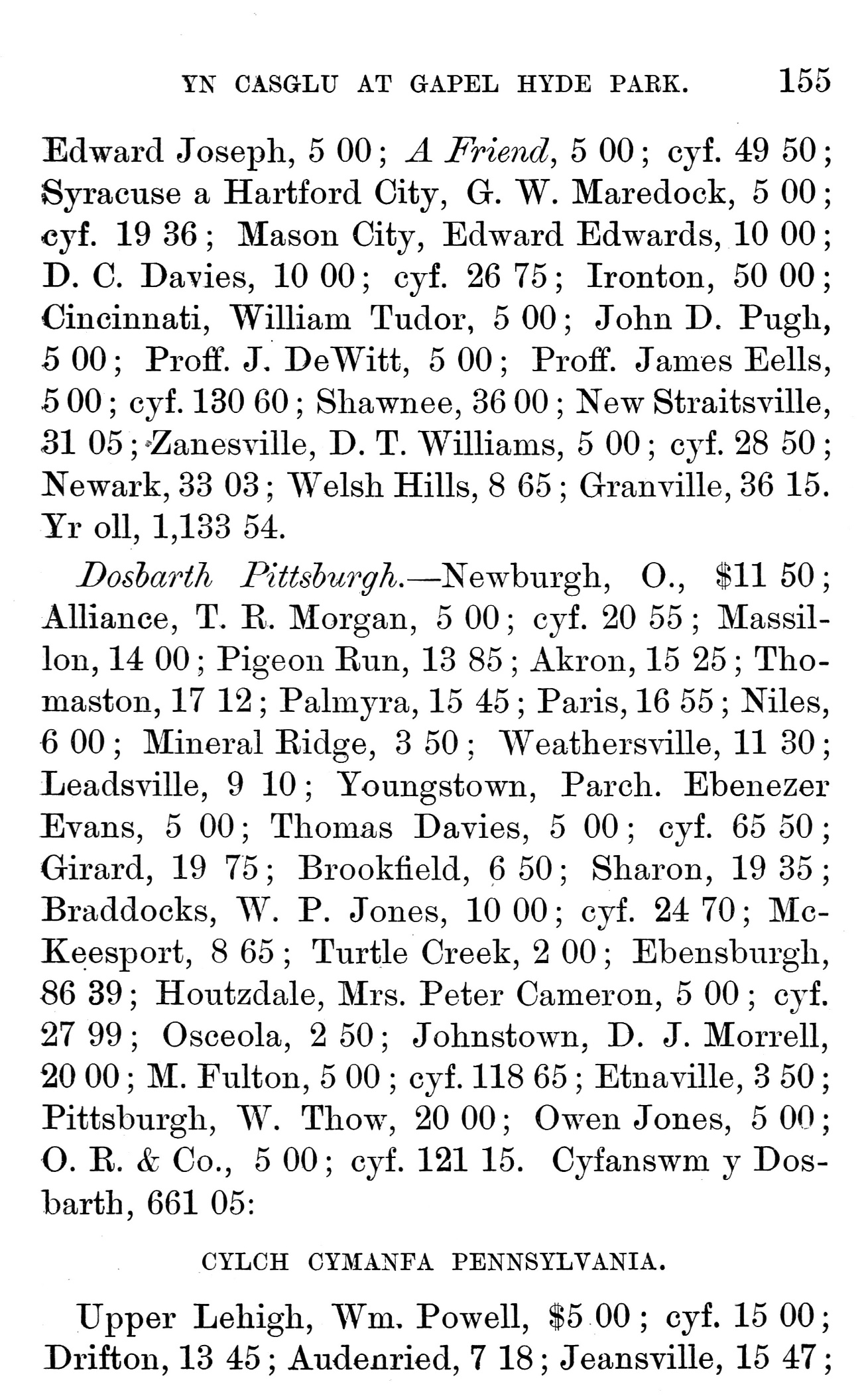 YN CASGLU AT GAPEL HYDE PARK. 155

Edward Joseph, 5 00; A Friend, 5 00; cyf. 49 50; Syracuse a Hartford City, G. W. Maredock, 5 00; cyf. 19 36; Mason City, Edward Edwards, 10 00; D. C. Davies, 10 00; cyf. 26 75; Ironton, 50 00; Cincinnati, William Tudor, 5 00; John D. Pugh, 5 00; Proff. J. DeWitt, 5 00; Proff. James Eells, 5 00; cyf. 130 60; Shawnee, 36 00; New Straitsville, 31 05; Zanesville, D. T. Williams, 5 00; cyf. 28 50; Newark, 33 03; Welsh Hills, 8 65; Granville, 36 15. Yr oll, 1,133 54.

Dosbarth Pittsburgh.—Newburgh, O., \$11 50; Alliance, T. R. Morgan, 5 00; cyf. 20 55; Massillon, 14 00; Pigeon Run, 13 85; Akron, 15 25; Thomaston, 17 12; Palmyra, 15 45; Paris, 16 55; Niles, 6 00; Mineral Ridge, 3 50; Weathersville, 11 30; Leadsville, 9 10; Youngstown, Parch. Ebenezer Evans, 5 00; Thomas Davies, 5 00; cyf. 65 50; Girard, 19 75; Brookfield, 6 50; Sharon, 19 35; Braddocks, W. P. Jones, 10 00; cyf. 24 70; McKeesport, 8 65; Turtle Creek, 2 00; Ebensburgh, 86 39; Houtzdale, Mrs. Peter Cameron, 5 00; cyf. 27 99; Osceola, 2 50; Johnstown, D. J. Morrell, 20 00; M. Fulton, 5 00; cyf. 118 65; Etnaville, 3 50; Pittsburgh, W. Thow, 20 00; Owen Jones, 5 00; O. R. & Co., 5 00; cyf. 121 15. Cyfanswm y Dosbarth, 661 05:

CYLCH CYMANFA PENNSYLVANIA.

Upper Lehigh, Wm. Powell, \$5 00; cyf. 15 00; Drifton, 13 45; Audenried, 7 18; Jeansville, 15 47;